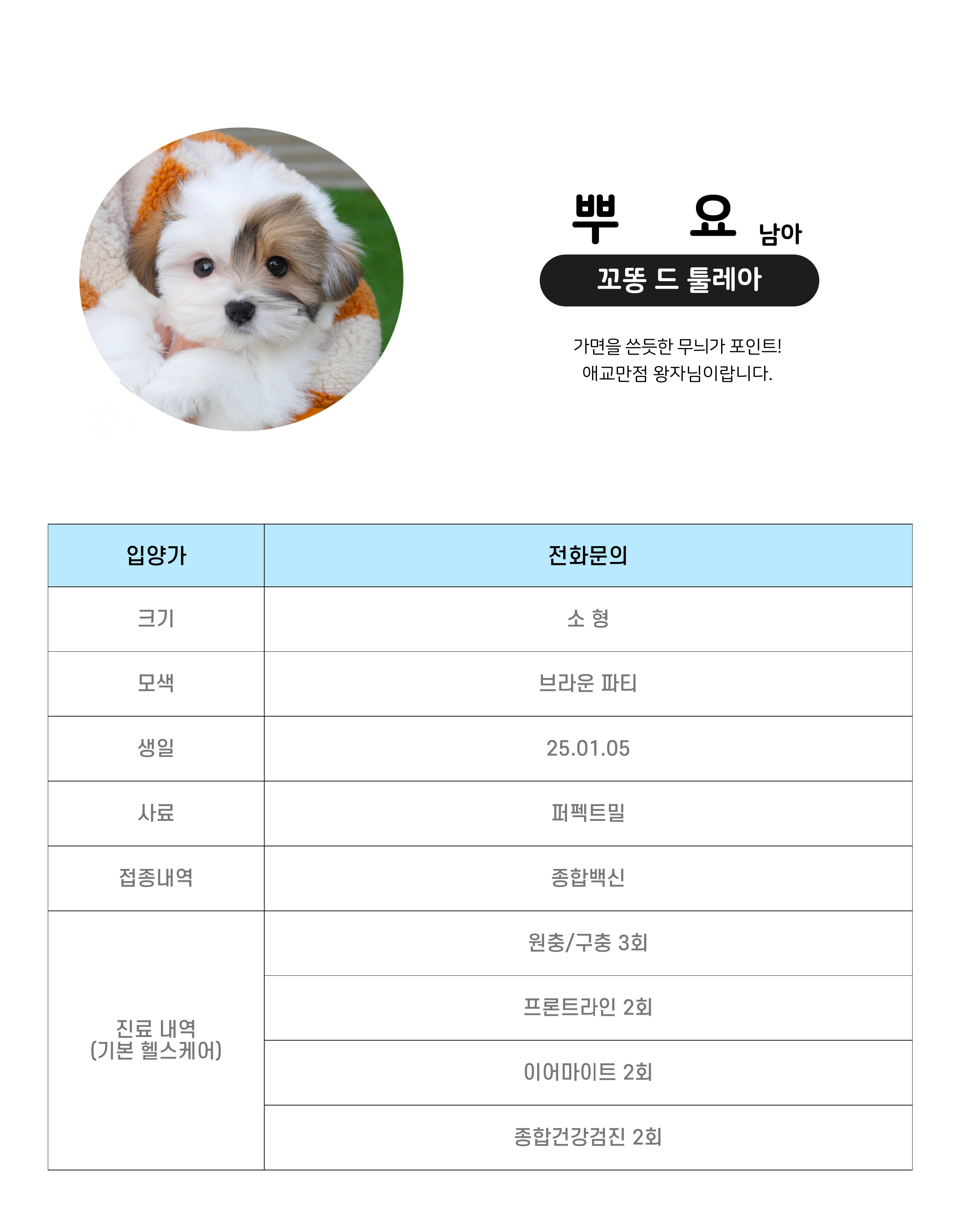 뿌 요 남아

꼬똥 드 툴레아

가면을 쓴듯한 무늬가 포인트!
애교만점 왕자님이랍니다.

| 입양가 | 전화문의 |
|---|---|
| 크기 | 소 형 |
| 모색 | 브라운 파티 |
| 생일 | 25.01.05 |
| 사료 | 퍼펙트밀 |
| 접종내역 | 종합백신 |
| 진료 내역 (기본 헬스케어) | 원충/구충 3회 |
| | 프론트라인 2회 |
| | 이어마이트 2회 |
| | 종합건강검진 2회 |